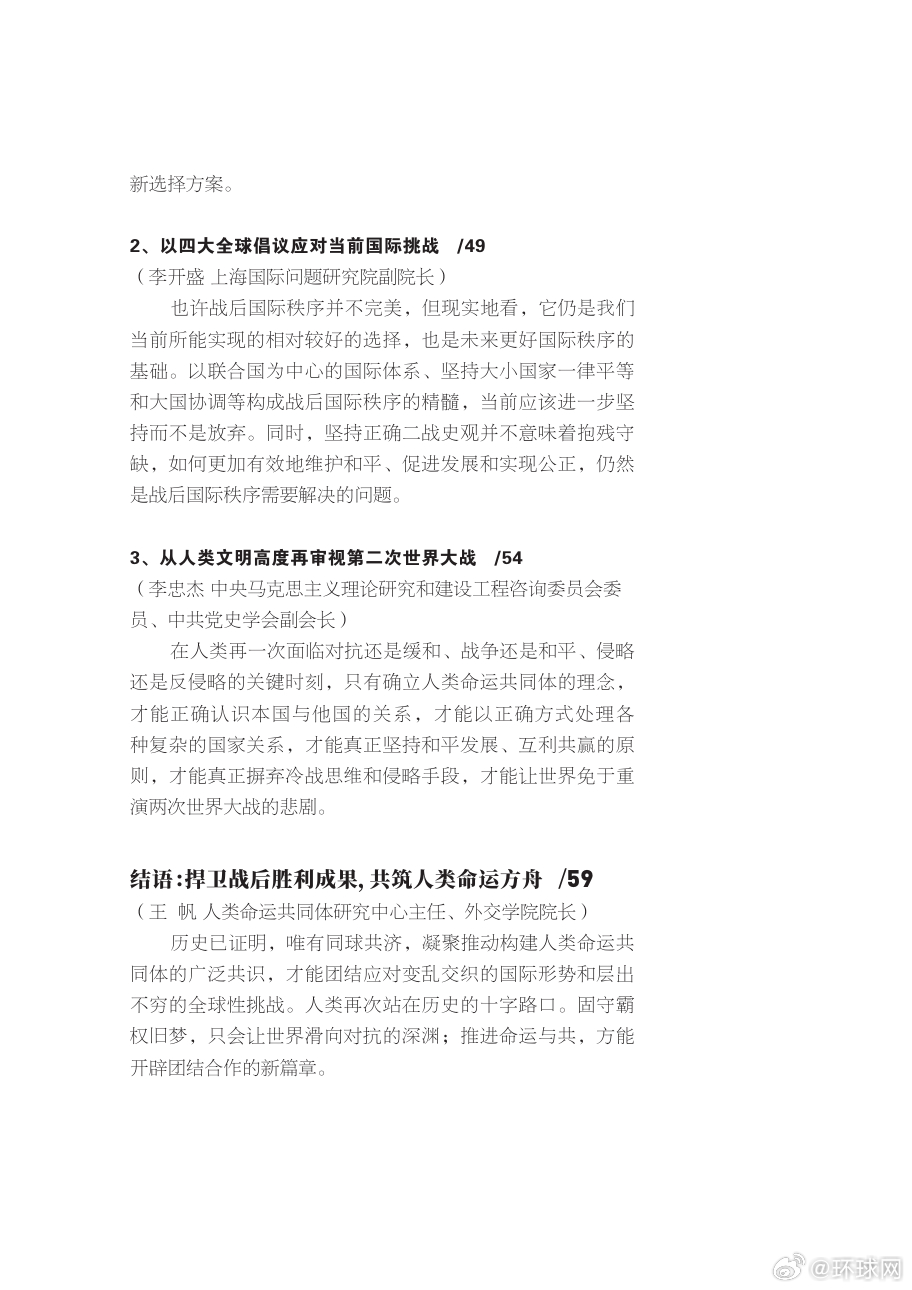 新选择方案。

2、以四大全球倡议应对当前国际挑战 /49
（李开盛 上海国际问题研究院副院长）

也许战后国际秩序并不完美，但现实地看，它仍是我们当前所能实现的相对较好的选择，也是未来更好国际秩序的基础。以联合国为中心的国际体系、坚持大小国家一律平等和大国协调等构成战后国际秩序的精髓，当前应该进一步坚持而不是放弃。同时，坚持正确二战史观并不意味着抱残守缺，如何更加有效地维护和平、促进发展和实现公正，仍然是战后国际秩序需要解决的问题。

3、从人类文明高度再审视第二次世界大战 /54
（李忠杰 中央马克思主义理论研究和建设工程咨询委员会委员、中共党史学会副会长）

在人类再一次面临对抗还是缓和、战争还是和平、侵略还是反侵略的关键时刻，只有确立人类命运共同体的理念，才能正确认识本国与他国的关系，才能以正确方式处理各种复杂的国家关系，才能真正坚持和平发展、互利共赢的原则，才能真正摒弃冷战思维和侵略手段，才能让世界免于重演两次世界大战的悲剧。

结语：捍卫战后胜利成果，共筑人类命运方舟 /59
（王 帆 人类命运共同体研究中心主任、外交学院院长）

历史已证明，唯有同球共济，凝聚推动构建人类命运共同体的广泛共识，才能团结应对变乱交织的国际形势和层出不穷的全球性挑战。人类再次站在历史的十字路口。固守霸权旧梦，只会让世界滑向对抗的深渊；推进命运与共，方能开辟团结合作的新篇章。

@环球网